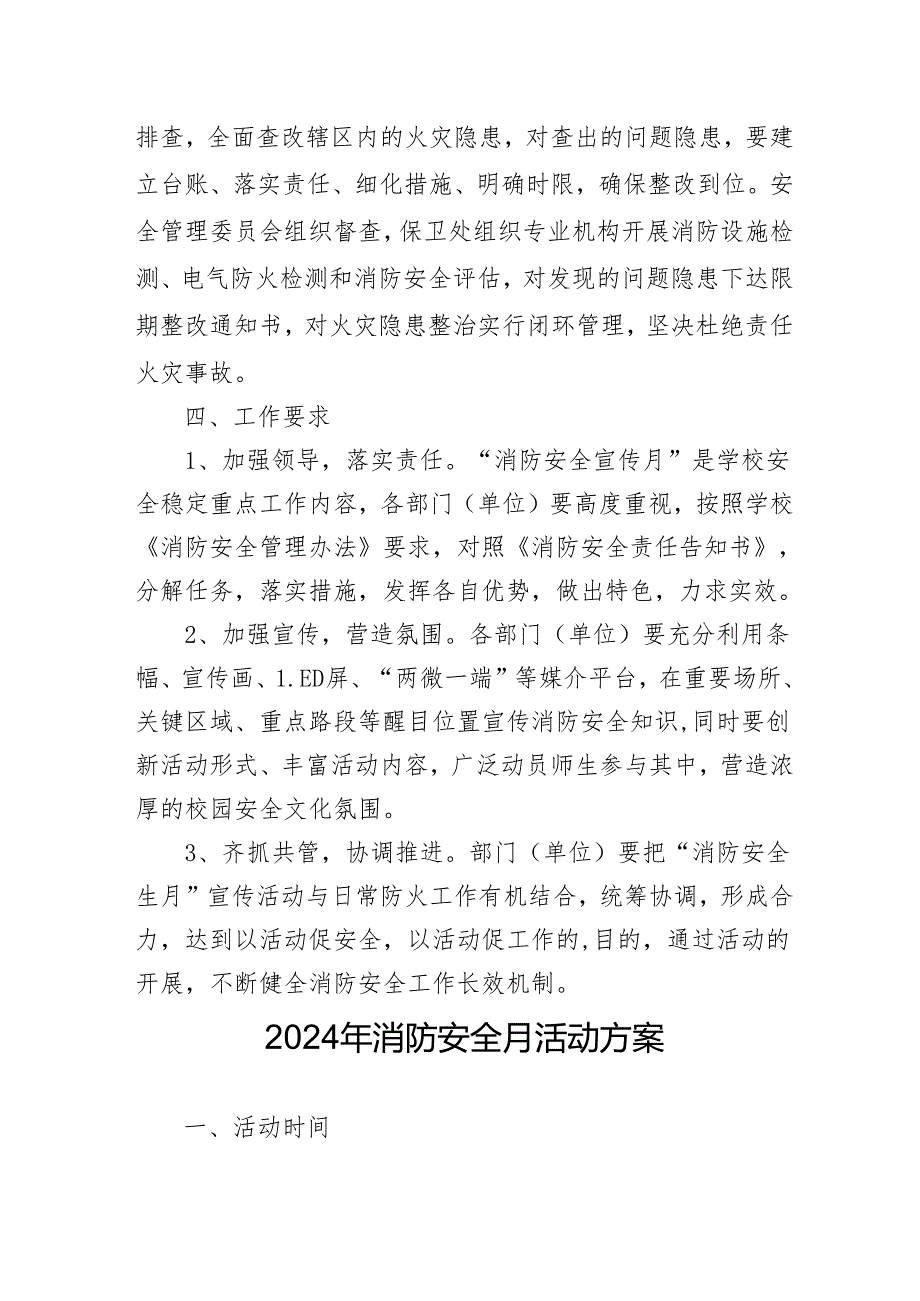 排查，全面查改辖区内的火灾隐患，对查出的问题隐患，要建立台账、落实责任、细化措施、明确时限，确保整改到位。安全管理委员会组织督查，保卫处组织专业机构开展消防设施检测、电气防火检测和消防安全评估，对发现的问题隐患下达限期整改通知书，对火灾隐患整治实行闭环管理，坚决杜绝责任火灾事故。

四、工作要求

1、加强领导，落实责任。“消防安全宣传月”是学校安全稳定重点工作内容，各部门（单位）要高度重视，按照学校《消防安全管理办法》要求，对照《消防安全责任告知书》，分解任务，落实措施，发挥各自优势，做出特色，力求实效。

2、加强宣传，营造氛围。各部门（单位）要充分利用条幅、宣传画、1.ED屏、“两微一端”等媒介平台，在重要场所、关键区域、重点路段等醒目位置宣传消防安全知识，同时要创新活动形式、丰富活动内容，广泛动员师生参与其中，营造浓厚的校园安全文化氛围。

3、齐抓共管，协调推进。部门（单位）要把“消防安全生月”宣传活动与日常防火工作有机结合，统筹协调，形成合力，达到以活动促安全，以活动促工作的,目的，通过活动的开展，不断健全消防安全工作长效机制。

2024年消防安全月活动方案

一、活动时间